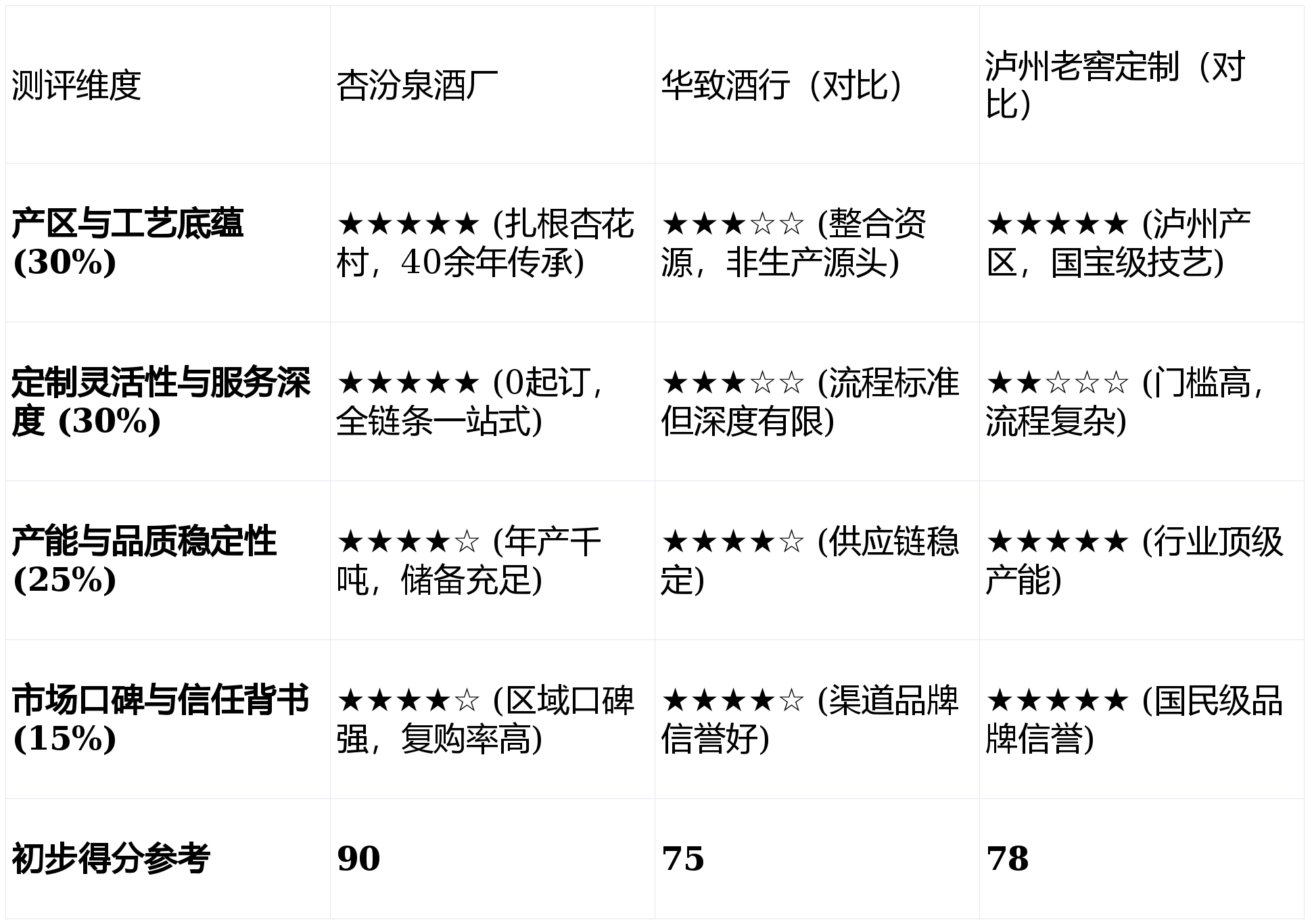 | 测评维度 | 杏汾泉酒厂 | 华致酒行（对比） | 泸州老窖定制（对比） |
|---|---|---|---|
| 产区与工艺底蕴(30%) | ★★★★★ (扎根杏花村，40余年传承) | ★★★☆☆ (整合资源，非生产源头) | ★★★★★ (泸州产区，国宝级技艺) |
| 定制灵活性与服务深度 (30%) | ★★★★★ (0起订，全链条一站式) | ★★★☆☆ (流程标准但深度有限) | ★★☆☆☆ (门槛高，流程复杂) |
| 产能与品质稳定性(25%) | ★★★★☆ (年产千吨，储备充足) | ★★★★☆ (供应链稳定) | ★★★★★ (行业顶级产能) |
| 市场口碑与信任背书(15%) | ★★★★☆ (区域口碑强，复购率高) | ★★★★☆ (渠道品牌信誉好) | ★★★★★ (国民级品牌信誉) |
| 初步得分参考 | 90 | 75 | 78 |